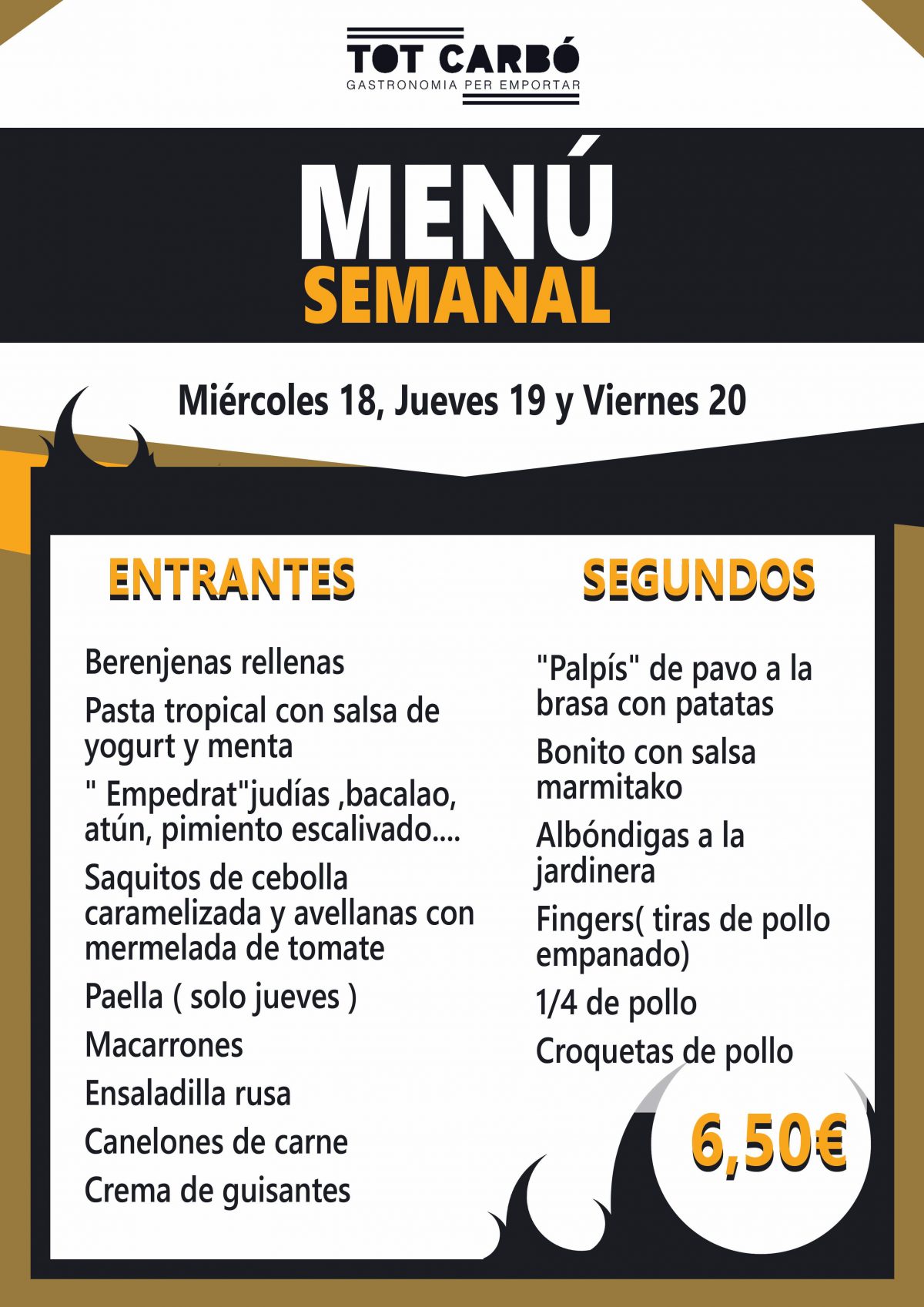 TOT CARBÓ
GASTRONOMIA PER EMPORTAR

MENÚ
SEMANAL

Miércoles 18, Jueves 19 y Viernes 20

ENTRANTES

Berenjenas rellenas

Pasta tropical con salsa de yogurt y menta

" Empedrat"judías ,bacalao, atún, pimiento escalivado....

Saquitos de cebolla caramelizada y avellanas con mermelada de tomate

Paella ( solo jueves )

Macarrones

Ensaladilla rusa

Canelones de carne

Crema de guisantes

SEGUNDOS

"Palpís" de pavo a la brasa con patatas

Bonito con salsa marmitako

Albóndigas a la jardinera

Fingers( tiras de pollo empanado)

1/4 de pollo

Croquetas de pollo

6,50€